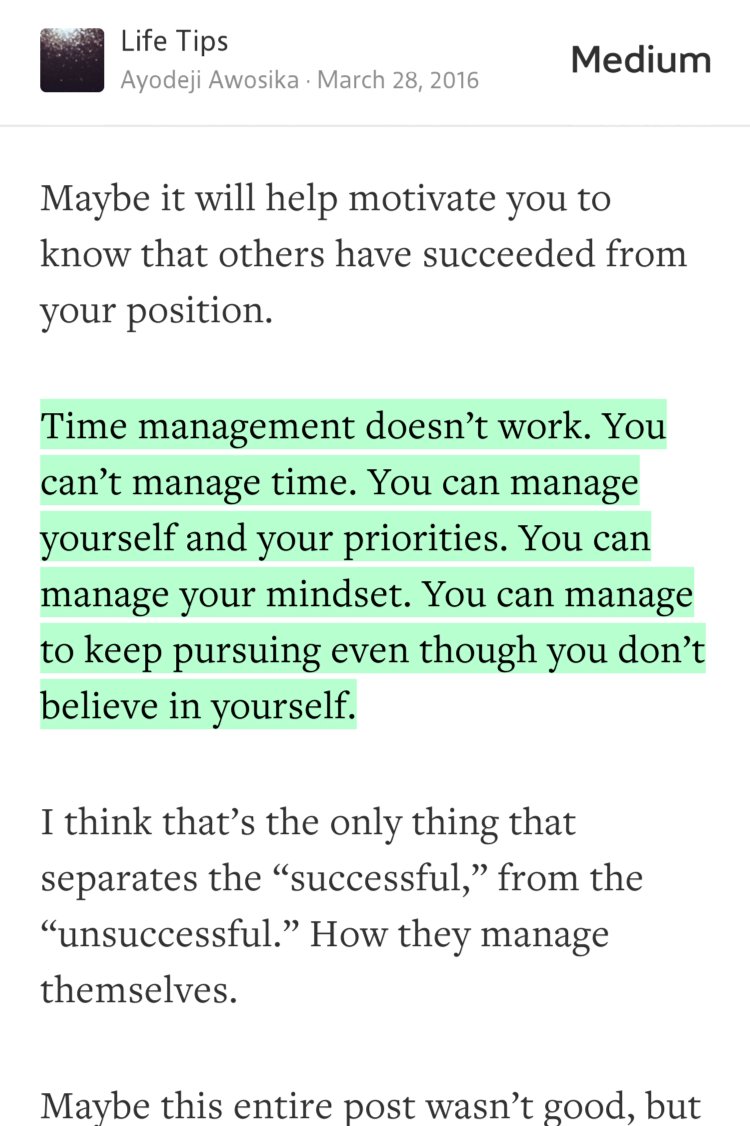 Life Tips
Ayodeji Awosika · March 28, 2016

Medium

Maybe it will help motivate you to know that others have succeeded from your position.

Time management doesn’t work. You can’t manage time. You can manage yourself and your priorities. You can manage your mindset. You can manage to keep pursuing even though you don’t believe in yourself.

I think that’s the only thing that separates the “successful,” from the “unsuccessful.” How they manage themselves.

Maybe this entire post wasn’t good, but